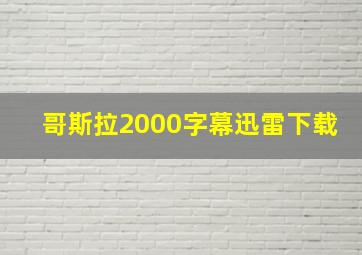 哥斯拉2000字幕迅雷下载